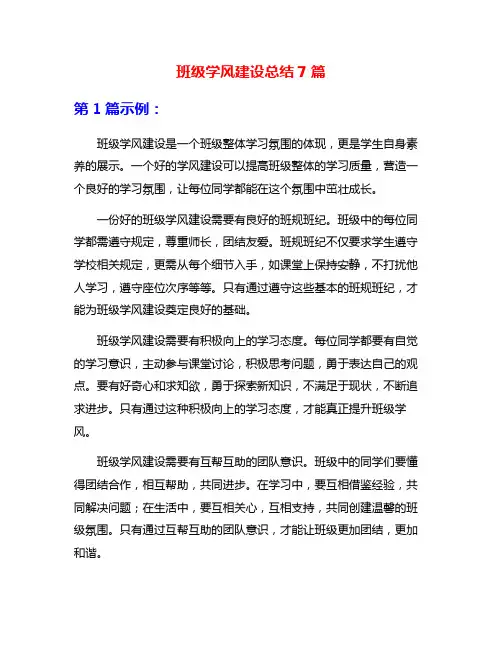 班级学风建设总结7篇

第1篇示例：

班级学风建设是一个班级整体学习氛围的体现，更是学生自身素养的展示。一个好的学风建设可以提高班级整体的学习质量，营造一个良好的学习氛围，让每位同学都能在这个氛围中茁壮成长。

一份好的班级学风建设需要有良好的班规班纪。班级中的每位同学都需遵守规定，尊重师长，团结友爱。班规班纪不仅要求学生遵守学校相关规定，更需从每个细节入手，如课堂上保持安静，不打扰他人学习，遵守座位次序等等。只有通过遵守这些基本的班规班纪，才能为班级学风建设奠定良好的基础。

班级学风建设需要有积极向上的学习态度。每位同学都要有自觉的学习意识，主动参与课堂讨论，积极思考问题，勇于表达自己的观点。要有好奇心和求知欲，勇于探索新知识，不满足于现状，不断追求进步。只有通过这种积极向上的学习态度，才能真正提升班级学风。

班级学风建设需要有互帮互助的团队意识。班级中的同学们要懂得团结合作，相互帮助，共同进步。在学习中，要互相借鉴经验，共同解决问题；在生活中，要互相关心，互相支持，共同创建温馨的班级氛围。只有通过互帮互助的团队意识，才能让班级更加团结，更加和谐。